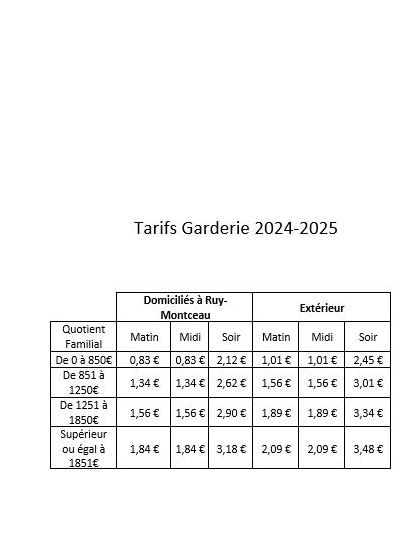 Tarifs Garderie 2024-2025

| | Domiciliés à Ruy-Montceau | | | Extérieur | | |
|---|---|---|---|---|---|---|
| Quotient Familial | Matin | Midi | Soir | Matin | Midi | Soir |
| De 0 à 850€ | 0,83 € | 0,83 € | 2,12 € | 1,01 € | 1,01 € | 2,45 € |
| De 851 à 1250€ | 1,34 € | 1,34 € | 2,62 € | 1,56 € | 1,56 € | 3,01 € |
| De 1251 à 1850€ | 1,56 € | 1,56 € | 2,90 € | 1,89 € | 1,89 € | 3,34 € |
| Supérieur ou égal à 1851€ | 1,84 € | 1,84 € | 3,18 € | 2,09 € | 2,09 € | 3,48 € |